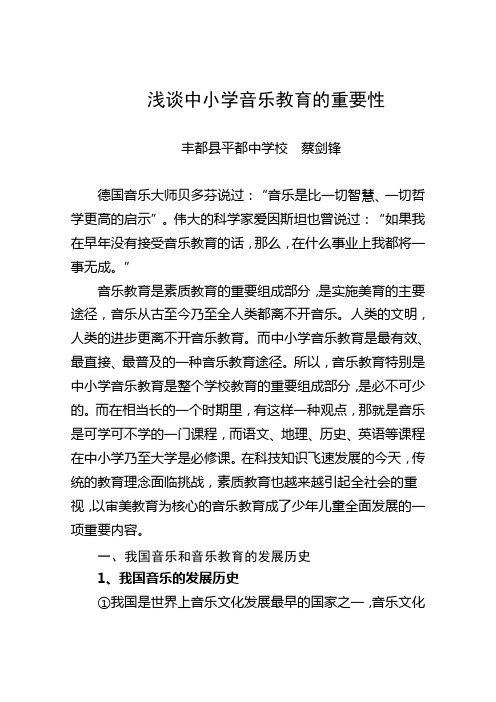 浅谈中小学音乐教育的重要性

丰都县平都中学校　蔡剑锋

德国音乐大师贝多芬说过：“音乐是比一切智慧、一切哲学更高的启示”。伟大的科学家爱因斯坦也曾说过：“如果我在早年没有接受音乐教育的话，那么，在什么事业上我都将一事无成。”

音乐教育是素质教育的重要组成部分，是实施美育的主要途径，音乐从古至今乃至全人类都离不开音乐。人类的文明，人类的进步更离不开音乐教育。而中小学音乐教育是最有效、最直接、最普及的一种音乐教育途径。所以，音乐教育特别是中小学音乐教育是整个学校教育的重要组成部分，是必不可少的。而在相当长的一个时期里，有这样一种观点，那就是音乐是可学可不学的一门课程，而语文、地理、历史、英语等课程在中小学乃至大学是必修课。在科技知识飞速发展的今天，传统的教育理念面临挑战，素质教育也越来越引起全社会的重视，以审美教育为核心的音乐教育成了少年儿童全面发展的一项重要内容。

一、我国音乐和音乐教育的发展历史

1、我国音乐的发展历史

①我国是世界上音乐文化发展最早的国家之一，音乐文化